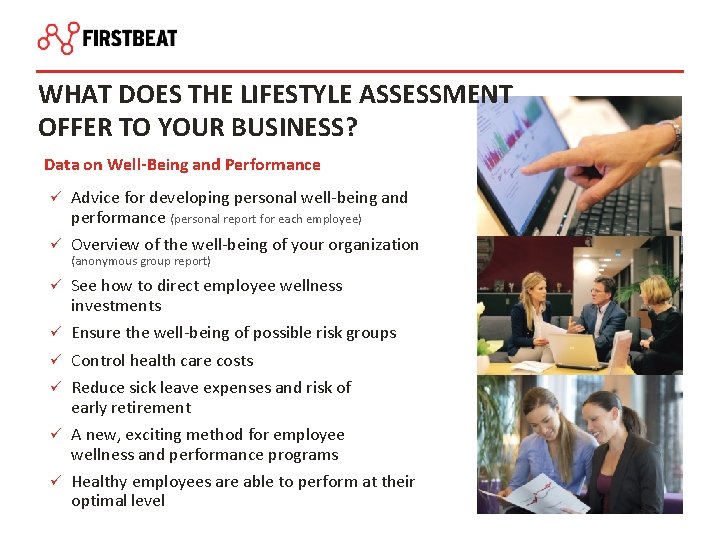 FIRSTBEAT

WHAT DOES THE LIFESTYLE ASSESSMENT OFFER TO YOUR BUSINESS?

Data on Well-Being and Performance

✓ Advice for developing personal well-being and performance (personal report for each employee)
✓ Overview of the well-being of your organization (anonymous group report)
✓ See how to direct employee wellness investments
✓ Ensure the well-being of possible risk groups
✓ Control health care costs
✓ Reduce sick leave expenses and risk of early retirement
✓ A new, exciting method for employee wellness and performance programs
✓ Healthy employees are able to perform at their optimal level